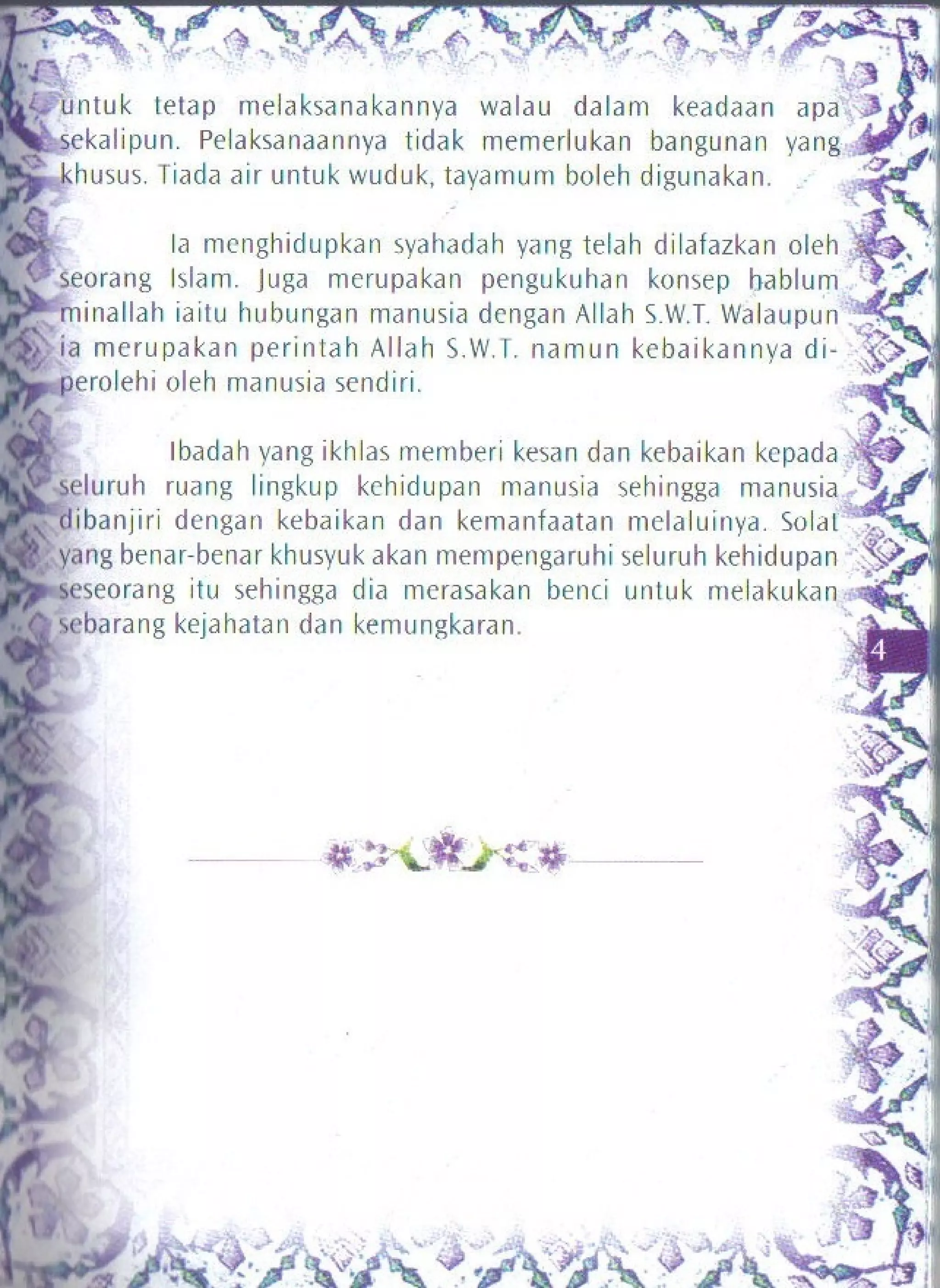 untuk tetap melaksanakannya walau dalam keadaan apa sekalipun. Pelaksanaannya tidak memerlukan bangunan yang khusus. Tiada air untuk wuduk, tayamum boleh digunakan.

Ia menghidupkan syahadah yang telah dilafazkan oleh seorang Islam. Juga merupakan pengukuhan konsep hablum minallah iaitu hubungan manusia dengan Allah S.W.T. Walaupun ia merupakan perintah Allah S.W.T. namun kebaikannya diperolehi oleh manusia sendiri.

Ibadah yang ikhlas memberi kesan dan kebaikan kepada seluruh ruang lingkup kehidupan manusia sehingga manusia dibanjiri dengan kebaikan dan kemanfaatan melaluinya. Solat yang benar-benar khusyuk akan mempengaruhi seluruh kehidupan seseorang itu sehingga dia merasakan benci untuk melakukan sebarang kejahatan dan kemungkaran.

4